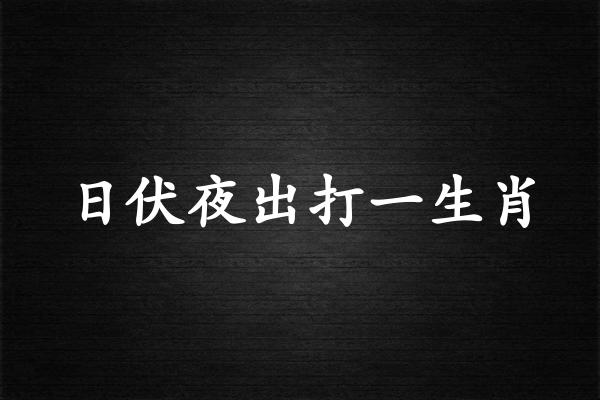 日伏夜出打一生肖